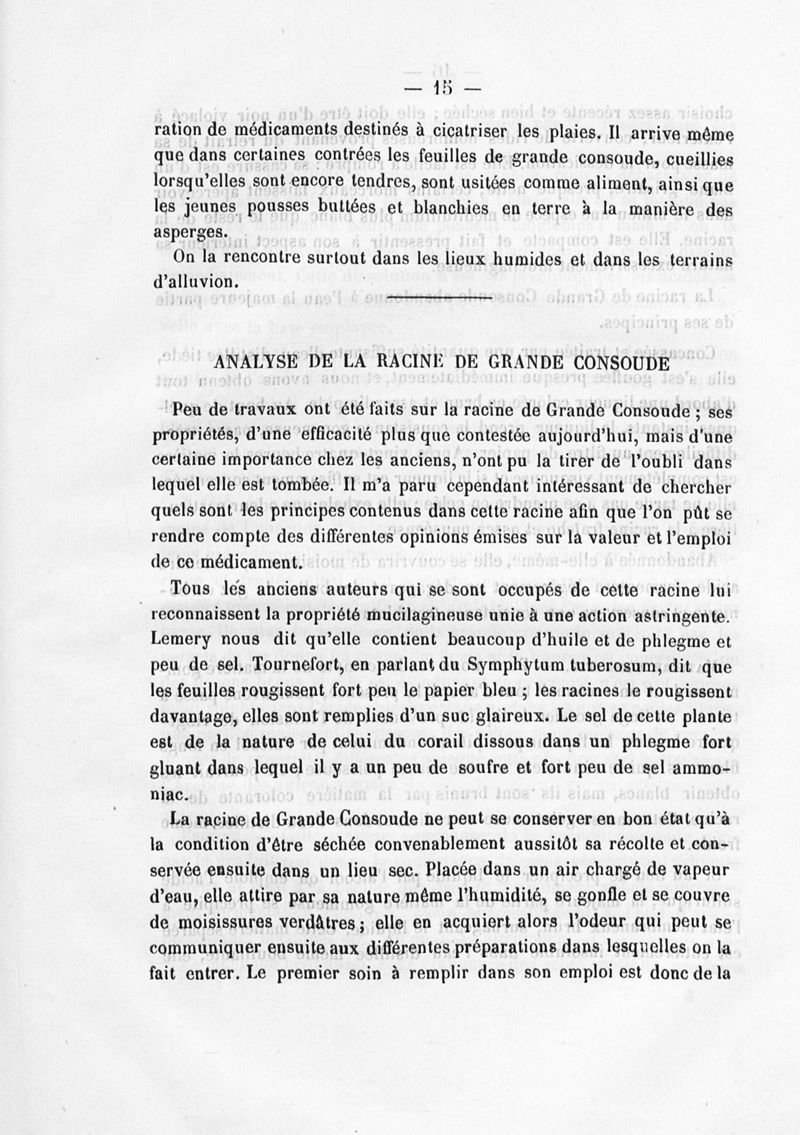 — 15 —

ration de médicaments destinés à cicatriser les plaies. Il arrive même que dans certaines contrées les feuilles de grande consoude, cueillies lorsqu'elles sont encore tendres, sont usitées comme aliment, ainsi que les jeunes pousses buttées et blanchies en terre à la manière des asperges.

On la rencontre surtout dans les lieux humides et dans les terrains d'alluvion.

ANALYSE DE LA RACINE DE GRANDE CONSOUDE

Peu de travaux ont été faits sur la racine de Grande Consoude ; ses propriétés, d'une efficacité plus que contestée aujourd'hui, mais d'une certaine importance chez les anciens, n'ont pu la tirer de l'oubli dans lequel elle est tombée. Il m'a paru cependant intéressant de chercher quels sont les principes contenus dans cette racine afin que l'on pût se rendre compte des différentes opinions émises sur la valeur et l'emploi de ce médicament.

Tous les anciens auteurs qui se sont occupés de cette racine lui reconnaissent la propriété mucilagineuse unie à une action astringente. Lemery nous dit qu'elle contient beaucoup d'huile et de phlegme et peu de sel. Tournefort, en parlant du Symphytum tuberosum, dit que les feuilles rougissent fort peu le papier bleu ; les racines le rougissent davantage, elles sont remplies d'un suc glaireux. Le sel de cette plante est de la nature de celui du corail dissous dans un phlegme fort gluant dans lequel il y a un peu de soufre et fort peu de sel ammoniac.

La racine de Grande Consoude ne peut se conserver en bon état qu'à la condition d'être séchée convenablement aussitôt sa récolte et conservée ensuite dans un lieu sec. Placée dans un air chargé de vapeur d'eau, elle attire par sa nature même l'humidité, se gonfle et se couvre de moisissures verdâtres ; elle en acquiert alors l'odeur qui peut se communiquer ensuite aux différentes préparations dans lesquelles on la fait entrer. Le premier soin à remplir dans son emploi est donc de la